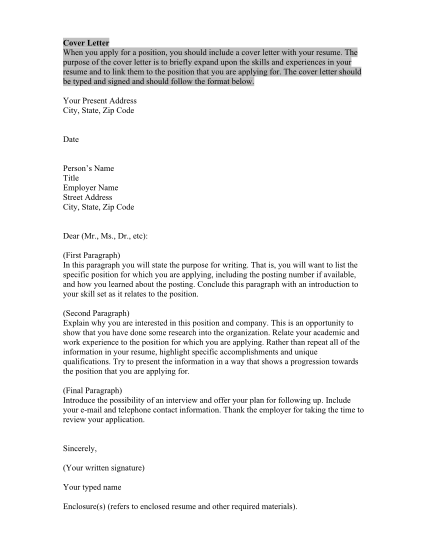 Cover Letter
When you apply for a position, you should include a cover letter with your resume. The purpose of the cover letter is to briefly expand upon the skills and experiences in your resume and to link them to the position that you are applying for. The cover letter should be typed and signed and should follow the format below.

Your Present Address
City, State, Zip Code

Date

Person's Name
Title
Employer Name
Street Address
City, State, Zip Code

Dear (Mr., Ms., Dr., etc):

(First Paragraph)
In this paragraph you will state the purpose for writing. That is, you will want to list the specific position for which you are applying, including the posting number if available, and how you learned about the posting. Conclude this paragraph with an introduction to your skill set as it relates to the position.

(Second Paragraph)
Explain why you are interested in this position and company. This is an opportunity to show that you have done some research into the organization. Relate your academic and work experience to the position for which you are applying. Rather than repeat all of the information in your resume, highlight specific accomplishments and unique qualifications. Try to present the information in a way that shows a progression towards the position that you are applying for.

(Final Paragraph)
Introduce the possibility of an interview and offer your plan for following up. Include your e-mail and telephone contact information. Thank the employer for taking the time to review your application.

Sincerely,

(Your written signature)

Your typed name

Enclosure(s) (refers to enclosed resume and other required materials).